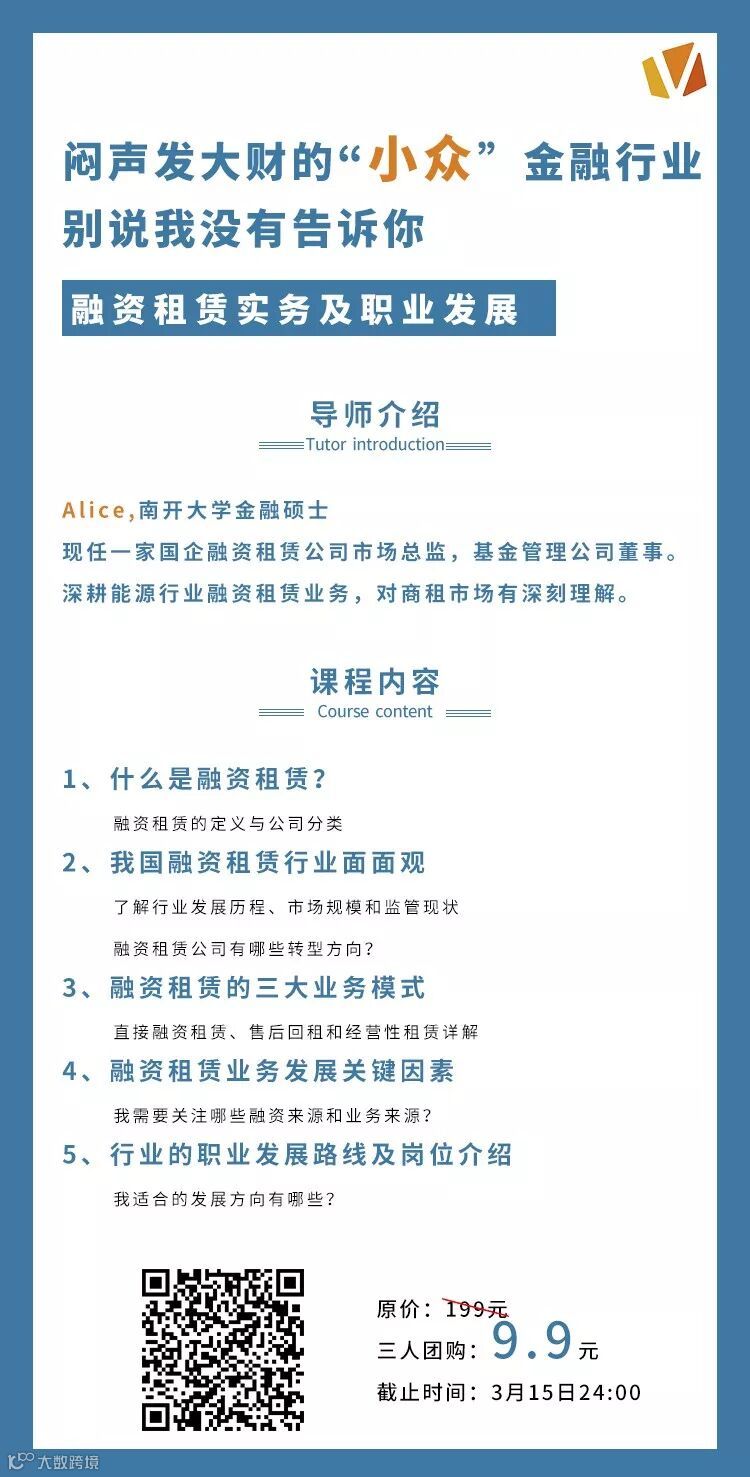 闷声发大财的“小众”金融行业
别说我没有告诉你

融资租赁实务及职业发展

导师介绍
Tutor introduction

Alice,南开大学金融硕士
现任一家国企融资租赁公司市场总监，基金管理公司董事。
深耕能源行业融资租赁业务，对商租市场有深刻理解。

课程内容
Course content

1、什么是融资租赁?
融资租赁的定义与公司分类
2、我国融资租赁行业面面观
了解行业发展历程、市场规模和监管现状
融资租赁公司有哪些转型方向?
3、融资租赁的三大业务模式
直接融资租赁、售后回租和经营性租赁详解
4、融资租赁业务发展关键因素
我需要关注哪些融资来源和业务来源?
5、行业的职业发展路线及岗位介绍
我适合的发展方向有哪些?

原价：199元
三人团购：9.9元
截止时间：3月15日24:00

大数跨境